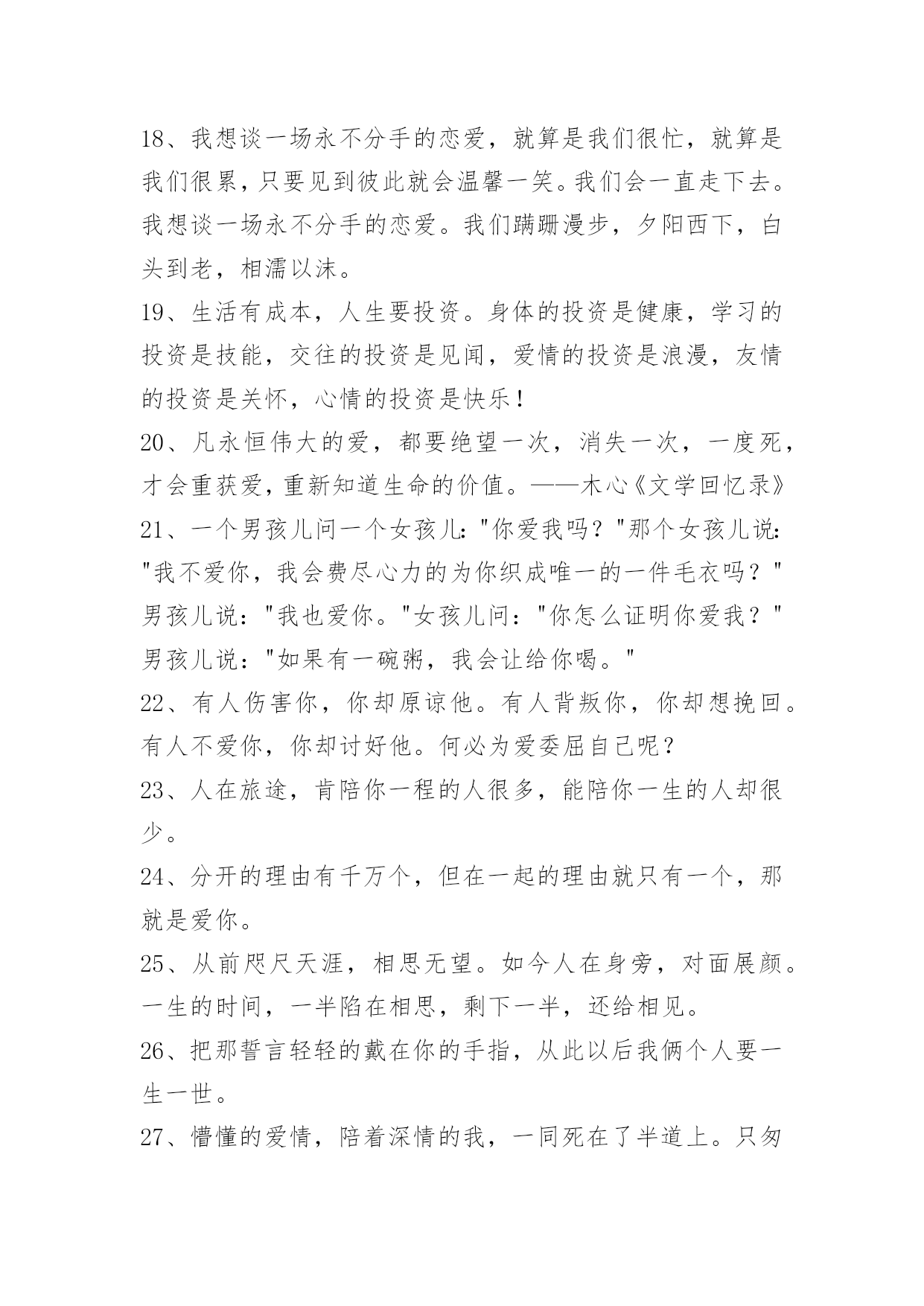 18、我想谈一场永不分手的恋爱，就算是我们很忙，就算是我们很累，只要见到彼此就会温馨一笑。我们会一直走下去。我想谈一场永不分手的恋爱。我们蹒跚漫步，夕阳西下，白头到老，相濡以沫。

19、生活有成本，人生要投资。身体的投资是健康，学习的投资是技能，交往的投资是见闻，爱情的投资是浪漫，友情的投资是关怀，心情的投资是快乐！

20、凡永恒伟大的爱，都要绝望一次，消失一次，一度死，才会重获爱，重新知道生命的价值。——木心《文学回忆录》

21、一个男孩儿问一个女孩儿："你爱我吗？"那个女孩儿说："我不爱你，我会费尽心力的为你织成唯一的一件毛衣吗？"男孩儿说："我也爱你。"女孩儿问："你怎么证明你爱我？"男孩儿说："如果有一碗粥，我会让给你喝。"

22、有人伤害你，你却原谅他。有人背叛你，你却想挽回。有人不爱你，你却讨好他。何必为爱委屈自己呢？

23、人在旅途，肯陪你一程的人很多，能陪你一生的人却很少。

24、分开的理由有千万个，但在一起的理由就只有一个，那就是爱你。

25、从前咫尺天涯，相思无望。如今人在身旁，对面展颜。一生的时间，一半陷在相思，剩下一半，还给相见。

26、把那誓言轻轻的戴在你的手指，从此以后我俩个人要一生一世。

27、懵懂的爱情，陪着深情的我，一同死在了半道上。只匆